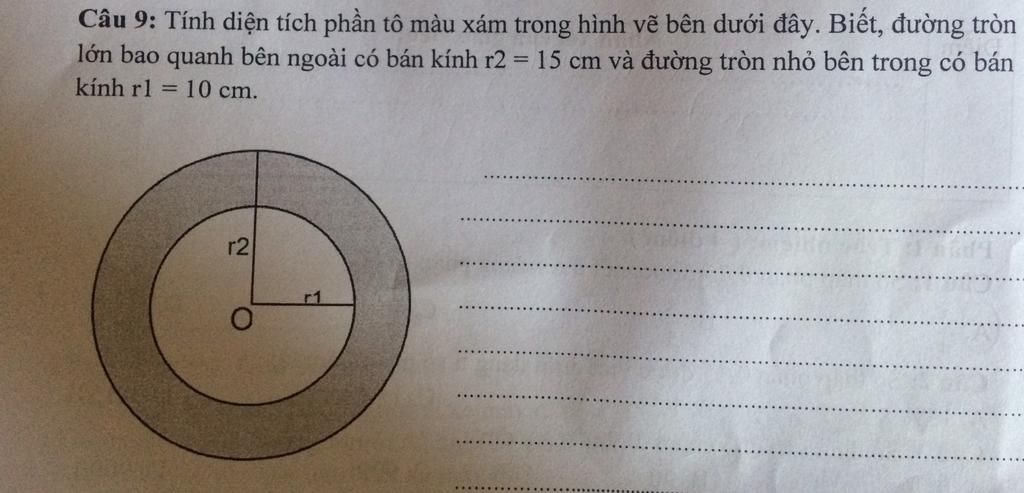 Câu 9: Tính diện tích phần tô màu xám trong hình vẽ bên dưới đây. Biết, đường tròn lớn bao quanh bên ngoài có bán kính $r2 = 15$ cm và đường tròn nhỏ bên trong có bán kính $r1 = 10$ cm.

r2

r1

O

____
____
____
____
____
____
____
____